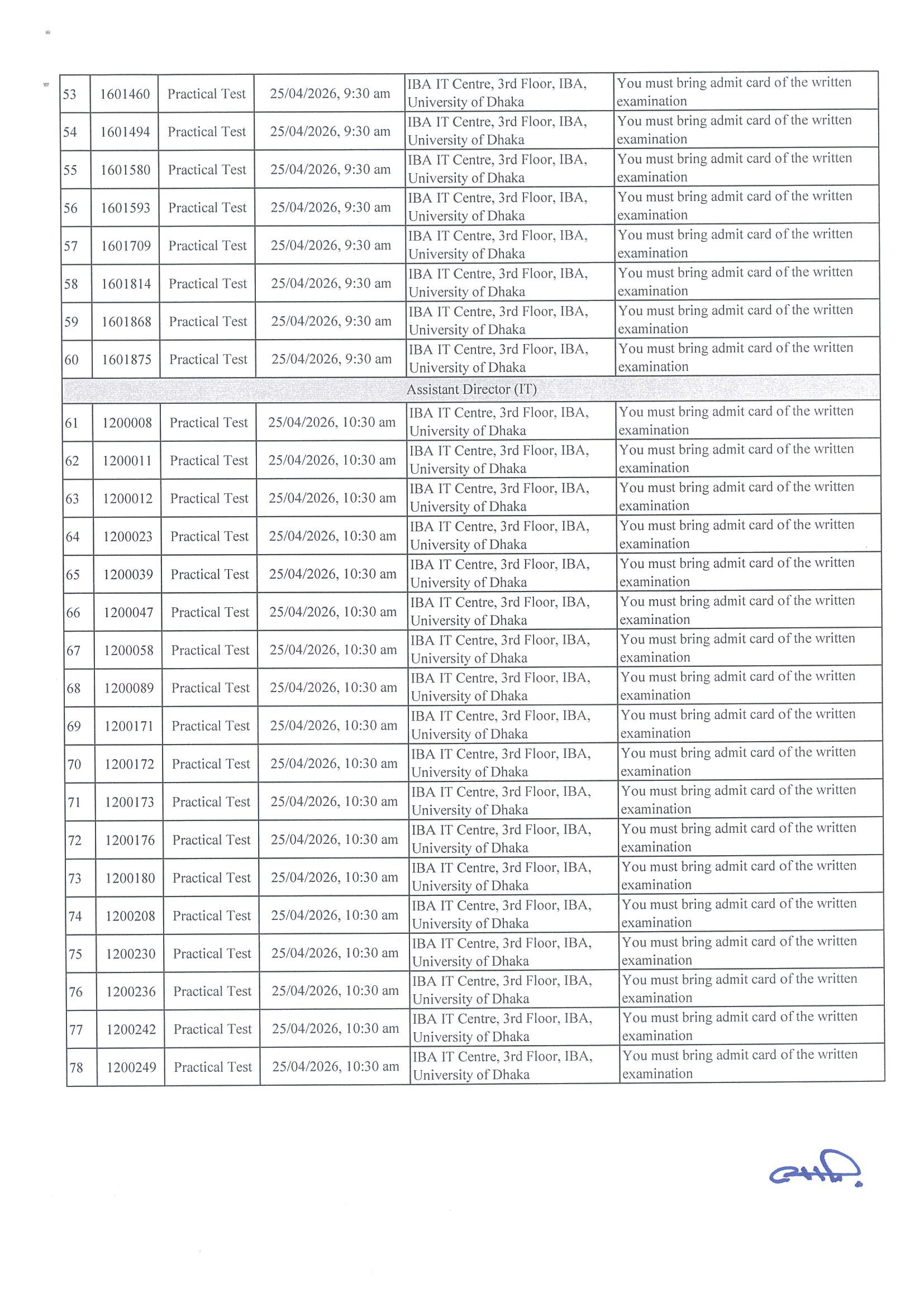 | | | | | | |
|---|---|---|---|---|---|
| 53 | 1601460 | Practical Test | 25/04/2026, 9:30 am | IBA IT Centre, 3rd Floor, IBA, University of Dhaka | You must bring admit card of the written examination |
| 54 | 1601494 | Practical Test | 25/04/2026, 9:30 am | IBA IT Centre, 3rd Floor, IBA, University of Dhaka | You must bring admit card of the written examination |
| 55 | 1601580 | Practical Test | 25/04/2026, 9:30 am | IBA IT Centre, 3rd Floor, IBA, University of Dhaka | You must bring admit card of the written examination |
| 56 | 1601593 | Practical Test | 25/04/2026, 9:30 am | IBA IT Centre, 3rd Floor, IBA, University of Dhaka | You must bring admit card of the written examination |
| 57 | 1601709 | Practical Test | 25/04/2026, 9:30 am | IBA IT Centre, 3rd Floor, IBA, University of Dhaka | You must bring admit card of the written examination |
| 58 | 1601814 | Practical Test | 25/04/2026, 9:30 am | IBA IT Centre, 3rd Floor, IBA, University of Dhaka | You must bring admit card of the written examination |
| 59 | 1601868 | Practical Test | 25/04/2026, 9:30 am | IBA IT Centre, 3rd Floor, IBA, University of Dhaka | You must bring admit card of the written examination |
| 60 | 1601875 | Practical Test | 25/04/2026, 9:30 am | IBA IT Centre, 3rd Floor, IBA, University of Dhaka | You must bring admit card of the written examination |
| Assistant Director (IT) | | | | | |
| 61 | 1200008 | Practical Test | 25/04/2026, 10:30 am | IBA IT Centre, 3rd Floor, IBA, University of Dhaka | You must bring admit card of the written examination |
| 62 | 1200011 | Practical Test | 25/04/2026, 10:30 am | IBA IT Centre, 3rd Floor, IBA, University of Dhaka | You must bring admit card of the written examination |
| 63 | 1200012 | Practical Test | 25/04/2026, 10:30 am | IBA IT Centre, 3rd Floor, IBA, University of Dhaka | You must bring admit card of the written examination |
| 64 | 1200023 | Practical Test | 25/04/2026, 10:30 am | IBA IT Centre, 3rd Floor, IBA, University of Dhaka | You must bring admit card of the written examination |
| 65 | 1200039 | Practical Test | 25/04/2026, 10:30 am | IBA IT Centre, 3rd Floor, IBA, University of Dhaka | You must bring admit card of the written examination |
| 66 | 1200047 | Practical Test | 25/04/2026, 10:30 am | IBA IT Centre, 3rd Floor, IBA, University of Dhaka | You must bring admit card of the written examination |
| 67 | 1200058 | Practical Test | 25/04/2026, 10:30 am | IBA IT Centre, 3rd Floor, IBA, University of Dhaka | You must bring admit card of the written examination |
| 68 | 1200089 | Practical Test | 25/04/2026, 10:30 am | IBA IT Centre, 3rd Floor, IBA, University of Dhaka | You must bring admit card of the written examination |
| 69 | 1200171 | Practical Test | 25/04/2026, 10:30 am | IBA IT Centre, 3rd Floor, IBA, University of Dhaka | You must bring admit card of the written examination |
| 70 | 1200172 | Practical Test | 25/04/2026, 10:30 am | IBA IT Centre, 3rd Floor, IBA, University of Dhaka | You must bring admit card of the written examination |
| 71 | 1200173 | Practical Test | 25/04/2026, 10:30 am | IBA IT Centre, 3rd Floor, IBA, University of Dhaka | You must bring admit card of the written examination |
| 72 | 1200176 | Practical Test | 25/04/2026, 10:30 am | IBA IT Centre, 3rd Floor, IBA, University of Dhaka | You must bring admit card of the written examination |
| 73 | 1200180 | Practical Test | 25/04/2026, 10:30 am | IBA IT Centre, 3rd Floor, IBA, University of Dhaka | You must bring admit card of the written examination |
| 74 | 1200208 | Practical Test | 25/04/2026, 10:30 am | IBA IT Centre, 3rd Floor, IBA, University of Dhaka | You must bring admit card of the written examination |
| 75 | 1200230 | Practical Test | 25/04/2026, 10:30 am | IBA IT Centre, 3rd Floor, IBA, University of Dhaka | You must bring admit card of the written examination |
| 76 | 1200236 | Practical Test | 25/04/2026, 10:30 am | IBA IT Centre, 3rd Floor, IBA, University of Dhaka | You must bring admit card of the written examination |
| 77 | 1200242 | Practical Test | 25/04/2026, 10:30 am | IBA IT Centre, 3rd Floor, IBA, University of Dhaka | You must bring admit card of the written examination |
| 78 | 1200249 | Practical Test | 25/04/2026, 10:30 am | IBA IT Centre, 3rd Floor, IBA, University of Dhaka | You must bring admit card of the written examination |